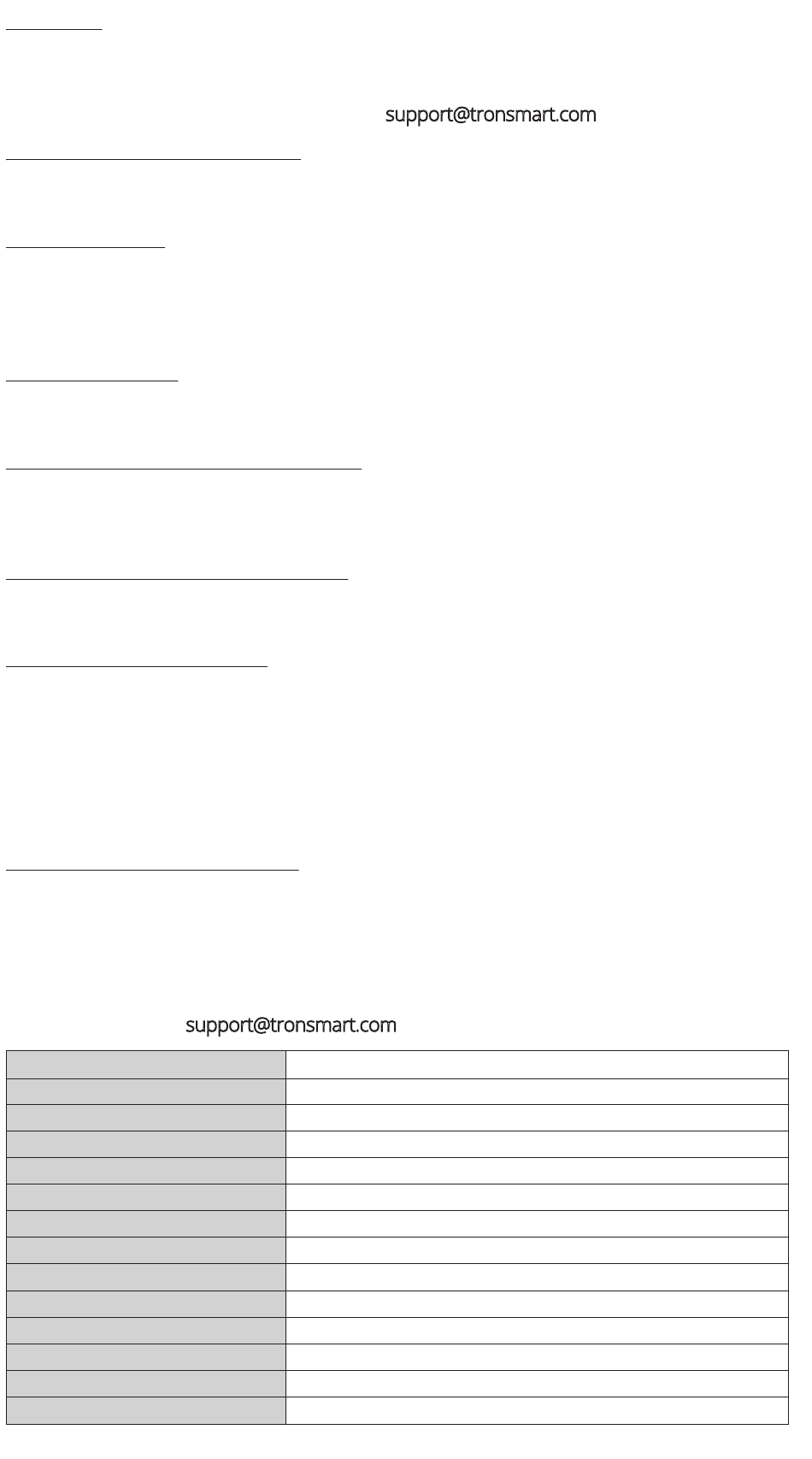 support@tronsmart.com

support@tronsmart.com